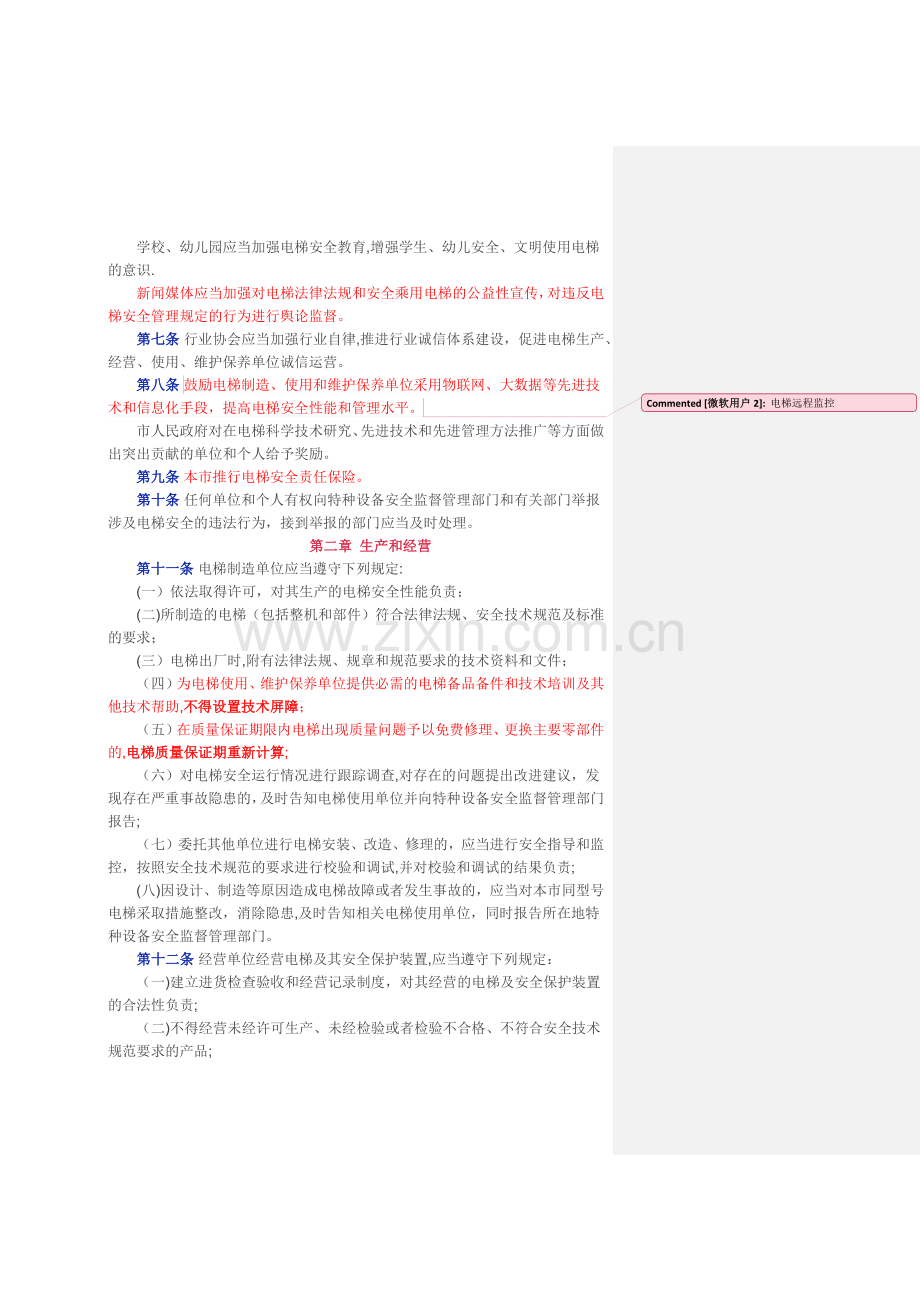 学校、幼儿园应当加强电梯安全教育,增强学生、幼儿安全、文明使用电梯的意识.

新闻媒体应当加强对电梯法律法规和安全乘用电梯的公益性宣传，对违反电梯安全管理规定的行为进行舆论监督。

第七条 行业协会应当加强行业自律,推进行业诚信体系建设，促进电梯生产、经营、使用、维护保养单位诚信运营。

第八条 鼓励电梯制造、使用和维护保养单位采用物联网、大数据等先进技术和信息化手段，提高电梯安全性能和管理水平。

Commented [微软用户 2]: 电梯远程监控

市人民政府对在电梯科学技术研究、先进技术和先进管理方法推广等方面做出突出贡献的单位和个人给予奖励。

第九条 本市推行电梯安全责任保险。

第十条 任何单位和个人有权向特种设备安全监督管理部门和有关部门举报涉及电梯安全的违法行为，接到举报的部门应当及时处理。

第二章 生产和经营

第十一条 电梯制造单位应当遵守下列规定:

(一）依法取得许可，对其生产的电梯安全性能负责；

(二)所制造的电梯（包括整机和部件）符合法律法规、安全技术规范及标准的要求；

(三）电梯出厂时,附有法律法规、规章和规范要求的技术资料和文件；

（四）为电梯使用、维护保养单位提供必需的电梯备品备件和技术培训及其他技术帮助,不得设置技术屏障;

（五）在质量保证期限内电梯出现质量问题予以免费修理、更换主要零部件的,电梯质量保证期重新计算;

（六）对电梯安全运行情况进行跟踪调查,对存在的问题提出改进建议，发现存在严重事故隐患的，及时告知电梯使用单位并向特种设备安全监督管理部门报告;

（七）委托其他单位进行电梯安装、改造、修理的，应当进行安全指导和监控，按照安全技术规范的要求进行校验和调试,并对校验和调试的结果负责;

(八)因设计、制造等原因造成电梯故障或者发生事故的，应当对本市同型号电梯采取措施整改，消除隐患,及时告知相关电梯使用单位，同时报告所在地特种设备安全监督管理部门。

第十二条 经营单位经营电梯及其安全保护装置,应当遵守下列规定：

（一)建立进货检查验收和经营记录制度，对其经营的电梯及安全保护装置的合法性负责;

（二)不得经营未经许可生产、未经检验或者检验不合格、不符合安全技术规范要求的产品;

www.zixin.com.cn